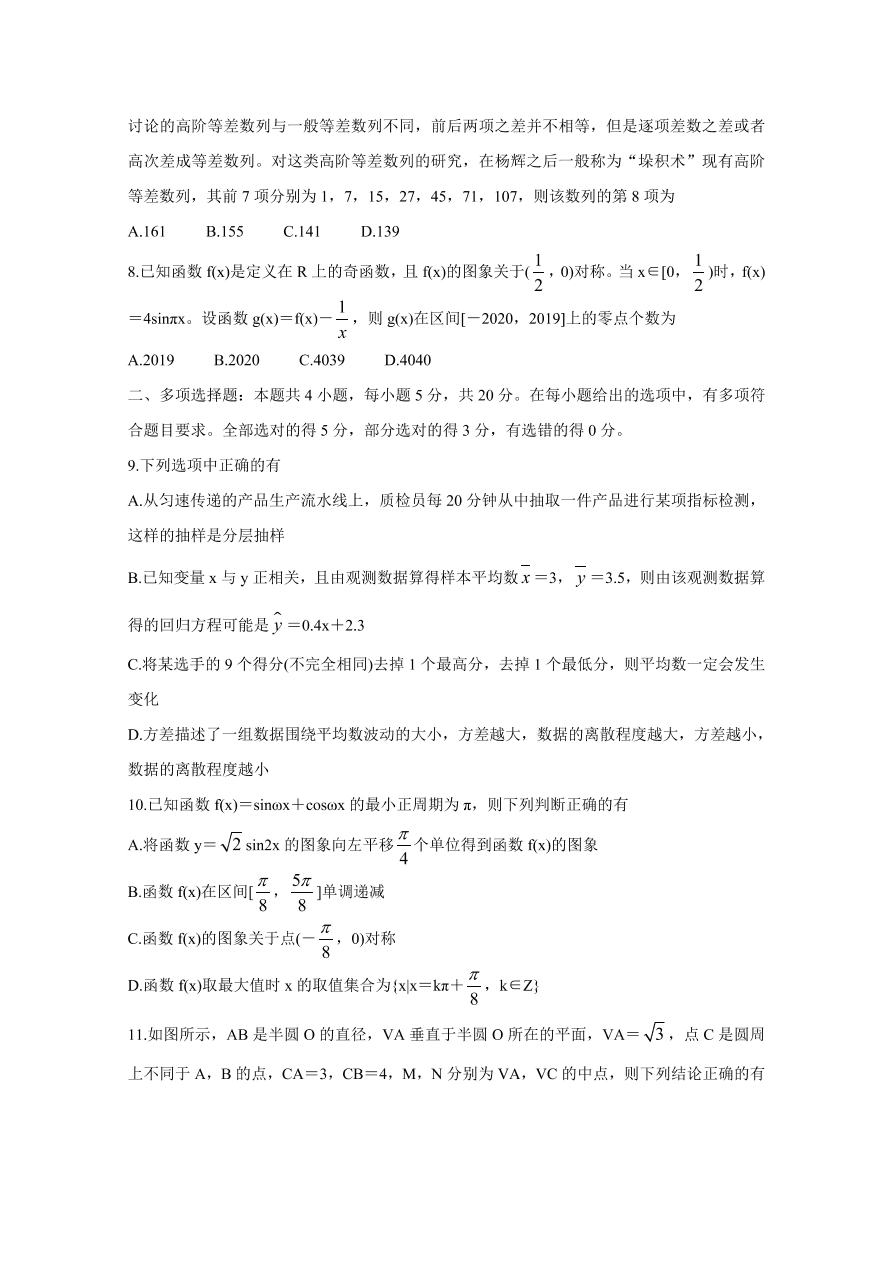 讨论的高阶等差数列与一般等差数列不同，前后两项之差并不相等，但是逐项差数之差或者高次差成等差数列。对这类高阶等差数列的研究，在杨辉之后一般称为“垛积术”现有高阶等差数列，其前 7 项分别为 1，7，15，27，45，71，107，则该数列的第 8 项为

A.161　　B.155　　C.141　　D.139

8.已知函数 f(x)是定义在 R 上的奇函数，且 f(x)的图象关于($\frac{1}{2}$，0)对称。当 x∈[0，$\frac{1}{2}$)时，f(x)＝4sinπx。设函数 g(x)＝f(x)－$\frac{1}{x}$，则 g(x)在区间[－2020，2019]上的零点个数为

A.2019　　B.2020　　C.4039　　D.4040

二、多项选择题：本题共 4 小题，每小题 5 分，共 20 分。在每小题给出的选项中，有多项符合题目要求。全部选对的得 5 分，部分选对的得 3 分，有选错的得 0 分。

9.下列选项中正确的有

A.从匀速传递的产品生产流水线上，质检员每 20 分钟从中抽取一件产品进行某项指标检测，这样的抽样是分层抽样

B.已知变量 x 与 y 正相关，且由观测数据算得样本平均数$\overline{x}$＝3，$\overline{y}$＝3.5，则由该观测数据算得的回归方程可能是$\hat{y}$＝0.4x＋2.3

C.将某选手的 9 个得分(不完全相同)去掉 1 个最高分，去掉 1 个最低分，则平均数一定会发生变化

D.方差描述了一组数据围绕平均数波动的大小，方差越大，数据的离散程度越大，方差越小，数据的离散程度越小

10.已知函数 f(x)＝sinωx＋cosωx 的最小正周期为 π，则下列判断正确的有

A.将函数 y＝$\sqrt{2}$sin2x 的图象向左平移$\frac{\pi}{4}$个单位得到函数 f(x)的图象

B.函数 f(x)在区间[$\frac{\pi}{8}$，$\frac{5\pi}{8}$]单调递减

C.函数 f(x)的图象关于点(－$\frac{\pi}{8}$，0)对称

D.函数 f(x)取最大值时 x 的取值集合为{x|x＝kπ＋$\frac{\pi}{8}$，k∈Z}

11.如图所示，AB 是半圆 O 的直径，VA 垂直于半圆 O 所在的平面，VA＝$\sqrt{3}$，点 C 是圆周上不同于 A，B 的点，CA＝3，CB＝4，M，N 分别为 VA，VC 的中点，则下列结论正确的有